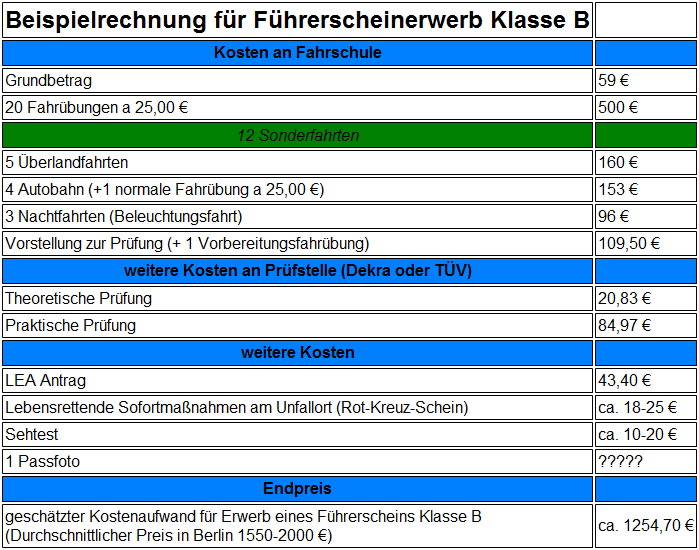 | Beispielrechnung für Führerscheinerwerb Klasse B | |
|---|---|
| Kosten an Fahrschule | |
| Grundbetrag | 59 € |
| 20 Fahrübungen a 25,00 € | 500 € |
| 12 Sonderfahrten | |
| 5 Überlandfahrten | 160 € |
| 4 Autobahn (+1 normale Fahrübung a 25,00 €) | 153 € |
| 3 Nachtfahrten (Beleuchtungsfahrt) | 96 € |
| Vorstellung zur Prüfung (+ 1 Vorbereitungsfahrübung) | 109,50 € |
| weitere Kosten an Prüfstelle (Dekra oder TÜV) | |
| Theoretische Prüfung | 20,83 € |
| Praktische Prüfung | 84,97 € |
| weitere Kosten | |
| LEA Antrag | 43,40 € |
| Lebensrettende Sofortmaßnahmen am Unfallort (Rot-Kreuz-Schein) | ca. 18-25 € |
| Sehtest | ca. 10-20 € |
| 1 Passfoto | ????? |
| Endpreis | |
| geschätzter Kostenaufwand für Erwerb eines Führerscheins Klasse B (Durchschnittlicher Preis in Berlin 1550-2000 €) | ca. 1254,70 € |